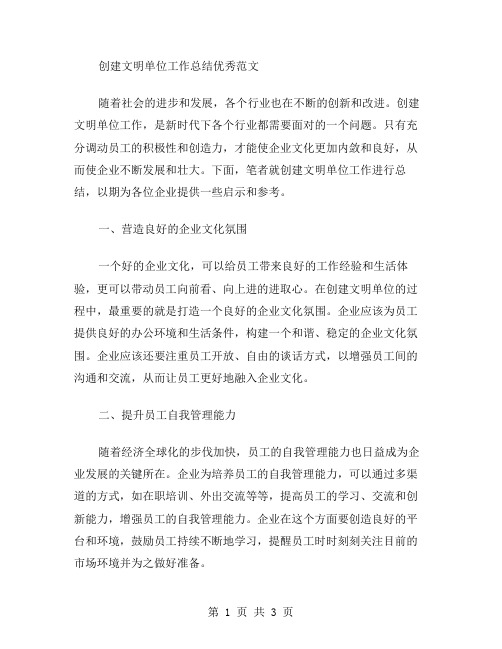 创建文明单位工作总结优秀范文

随着社会的进步和发展，各个行业也在不断的创新和改进。创建文明单位工作，是新时代下各个行业都需要面对的一个问题。只有充分调动员工的积极性和创造力，才能使企业文化更加内敛和良好，从而使企业不断发展和壮大。下面，笔者就创建文明单位工作进行总结，以期为各位企业提供一些启示和参考。

一、营造良好的企业文化氛围

一个好的企业文化，可以给员工带来良好的工作经验和生活体验，更可以带动员工向前看、向上进的进取心。在创建文明单位的过程中，最重要的就是打造一个良好的企业文化氛围。企业应该为员工提供良好的办公环境和生活条件，构建一个和谐、稳定的企业文化氛围。企业应该还要注重员工开放、自由的谈话方式，以增强员工间的沟通和交流，从而让员工更好地融入企业文化。

二、提升员工自我管理能力

随着经济全球化的步伐加快，员工的自我管理能力也日益成为企业发展的关键所在。企业为培养员工的自我管理能力，可以通过多渠道的方式，如在职培训、外出交流等等，提高员工的学习、交流和创新能力，增强员工的自我管理能力。企业在这个方面要创造良好的平台和环境，鼓励员工持续不断地学习，提醒员工时时刻刻关注目前的市场环境并为之做好准备。

第 1 页 共 3 页